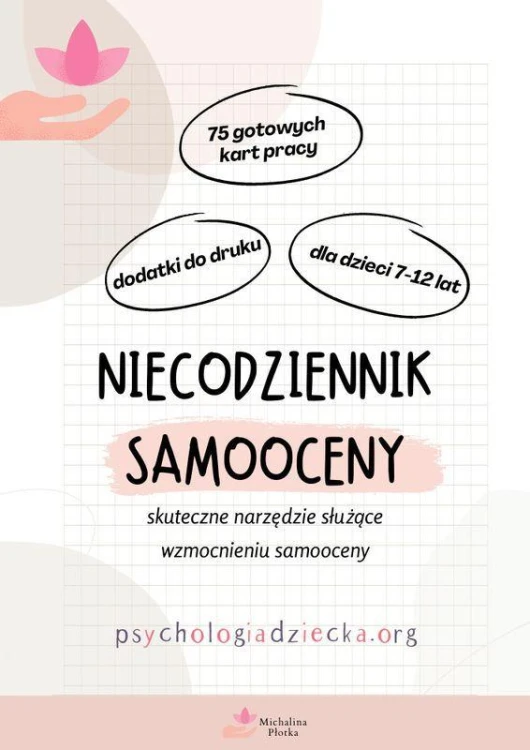 75 gotowych kart pracy

dodatki do druku

dla dzieci 7-12 lat

NIECODZIENNIK

SAMOOCENY

skuteczne narzędzie służące wzmocnieniu samooceny

psychologiadziecka.org

Michalina Płotka